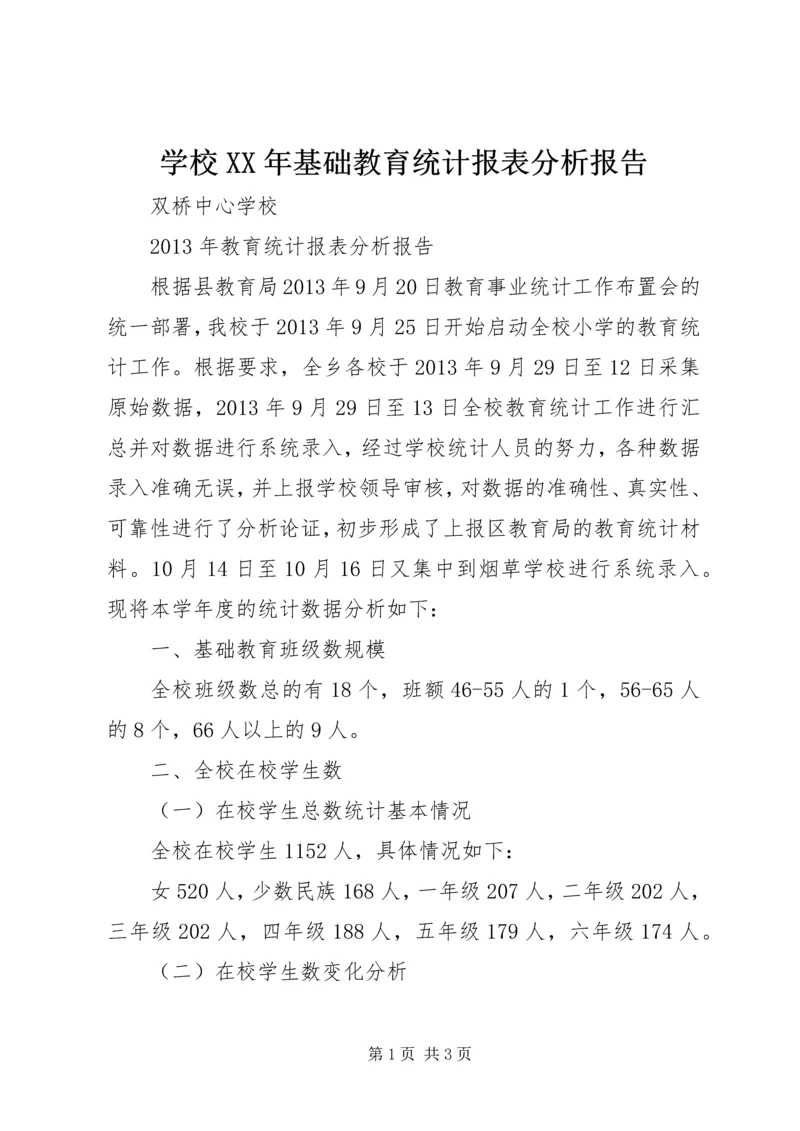 学校XX年基础教育统计报表分析报告

双桥中心学校

2013年教育统计报表分析报告

根据县教育局2013年9月20日教育事业统计工作布置会的统一部署，我校于2013年9月25日开始启动全校小学的教育统计工作。根据要求，全乡各校于2013年9月29日至12日采集原始数据，2013年9月29日至13日全校教育统计工作进行汇总并对数据进行系统录入，经过学校统计人员的努力，各种数据录入准确无误，并上报学校领导审核，对数据的准确性、真实性、可靠性进行了分析论证，初步形成了上报区教育局的教育统计材料。10月14日至10月16日又集中到烟草学校进行系统录入。现将本学年度的统计数据分析如下：

一、基础教育班级数规模

全校班级数总的有18个，班额46-55人的1个，56-65人的8个，66人以上的9人。

二、全校在校学生数

（一）在校学生总数统计基本情况

全校在校学生1152人，具体情况如下：

女520人，少数民族168人，一年级207人，二年级202人，三年级202人，四年级188人，五年级179人，六年级174人。

（二）在校学生数变化分析

第1页 共3页